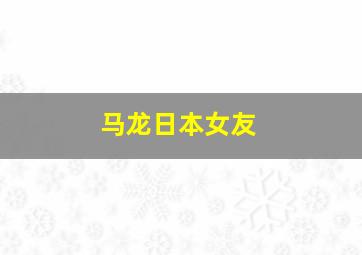 马龙日本女友